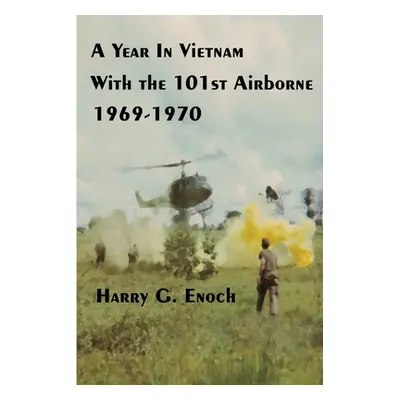 A Year In Vietnam
With the 101st Airborne
1969-1970

Harry G. Enoch